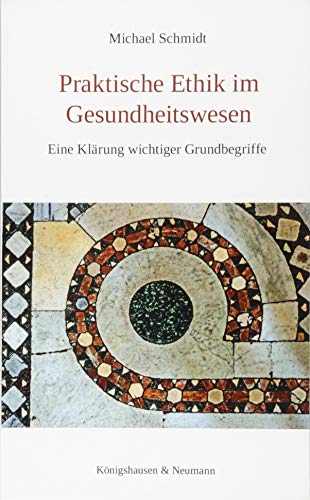 Michael Schmidt

Praktische Ethik im Gesundheitswesen

Eine Klärung wichtiger Grundbegriffe

Königshausen & Neumann